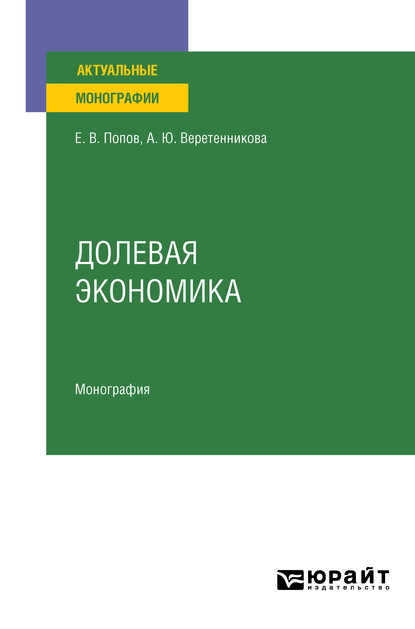 АКТУАЛЬНЫЕ
МОНОГРАФИИ

Е. В. Попов, А. Ю. Веретенникова

ДОЛЕВАЯ ЭКОНОМИКА

Монография

ЮРАЙТ
издательство